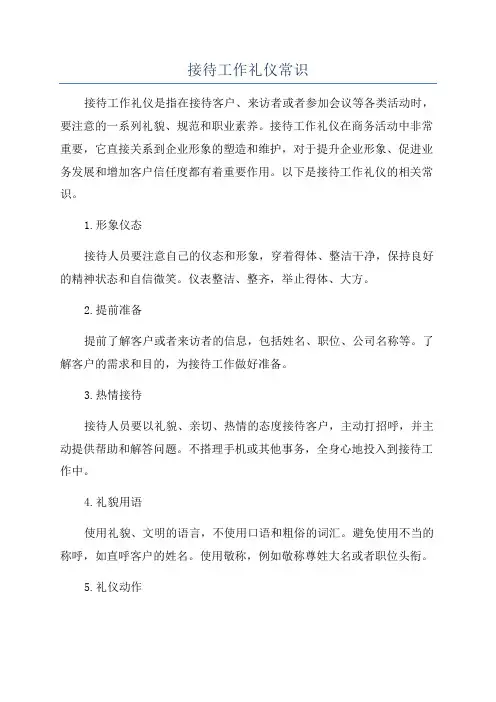 接待工作礼仪常识

接待工作礼仪是指在接待客户、来访者或者参加会议等各类活动时，要注意的一系列礼貌、规范和职业素养。接待工作礼仪在商务活动中非常重要，它直接关系到企业形象的塑造和维护，对于提升企业形象、促进业务发展和增加客户信任度都有着重要作用。以下是接待工作礼仪的相关常识。

1.形象仪态

接待人员要注意自己的仪态和形象，穿着得体、整洁干净，保持良好的精神状态和自信微笑。仪表整洁、整齐，举止得体、大方。

2.提前准备

提前了解客户或者来访者的信息，包括姓名、职位、公司名称等。了解客户的需求和目的，为接待工作做好准备。

3.热情接待

接待人员要以礼貌、亲切、热情的态度接待客户，主动打招呼，并主动提供帮助和解答问题。不搭理手机或其他事务，全身心地投入到接待工作中。

4.礼貌用语

使用礼貌、文明的语言，不使用口语和粗俗的词汇。避免使用不当的称呼，如直呼客户的姓名。使用敬称，例如敬称尊姓大名或者职位头衔。

5.礼仪动作